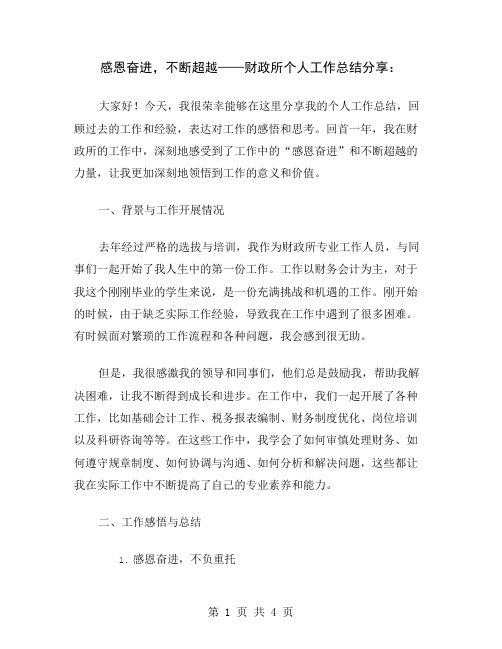 感恩奋进，不断超越——财政所个人工作总结分享：

大家好！今天，我很荣幸能够在这里分享我的个人工作总结，回顾过去的工作和经验，表达对工作的感悟和思考。回首一年，我在财政所的工作中，深刻地感受到了工作中的“感恩奋进”和不断超越的力量，让我更加深刻地领悟到工作的意义和价值。

一、背景与工作开展情况

去年经过严格的选拔与培训，我作为财政所专业工作人员，与同事们一起开始了我人生中的第一份工作。工作以财务会计为主，对于我这个刚刚毕业的学生来说，是一份充满挑战和机遇的工作。刚开始的时候，由于缺乏实际工作经验，导致我在工作中遇到了很多困难。有时候面对繁琐的工作流程和各种问题，我会感到很无助。

但是，我很感激我的领导和同事们，他们总是鼓励我，帮助我解决困难，让我不断得到成长和进步。在工作中，我们一起开展了各种工作，比如基础会计工作、税务报表编制、财务制度优化、岗位培训以及科研咨询等等。在这些工作中，我学会了如何审慎处理财务、如何遵守规章制度、如何协调与沟通、如何分析和解决问题，这些都让我在实际工作中不断提高了自己的专业素养和能力。

二、工作感悟与总结

1. 感恩奋进，不负重托

第 1 页 共 4 页